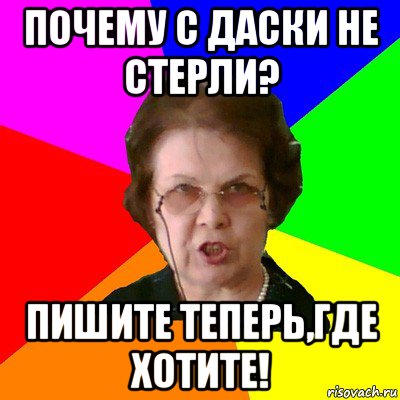 ПОЧЕМУ С ДАСКИ НЕ СТЕРЛИ?

ПИШИТЕ ТЕПЕРЬ,ГДЕ ХОТИТЕ!

risovach.ru